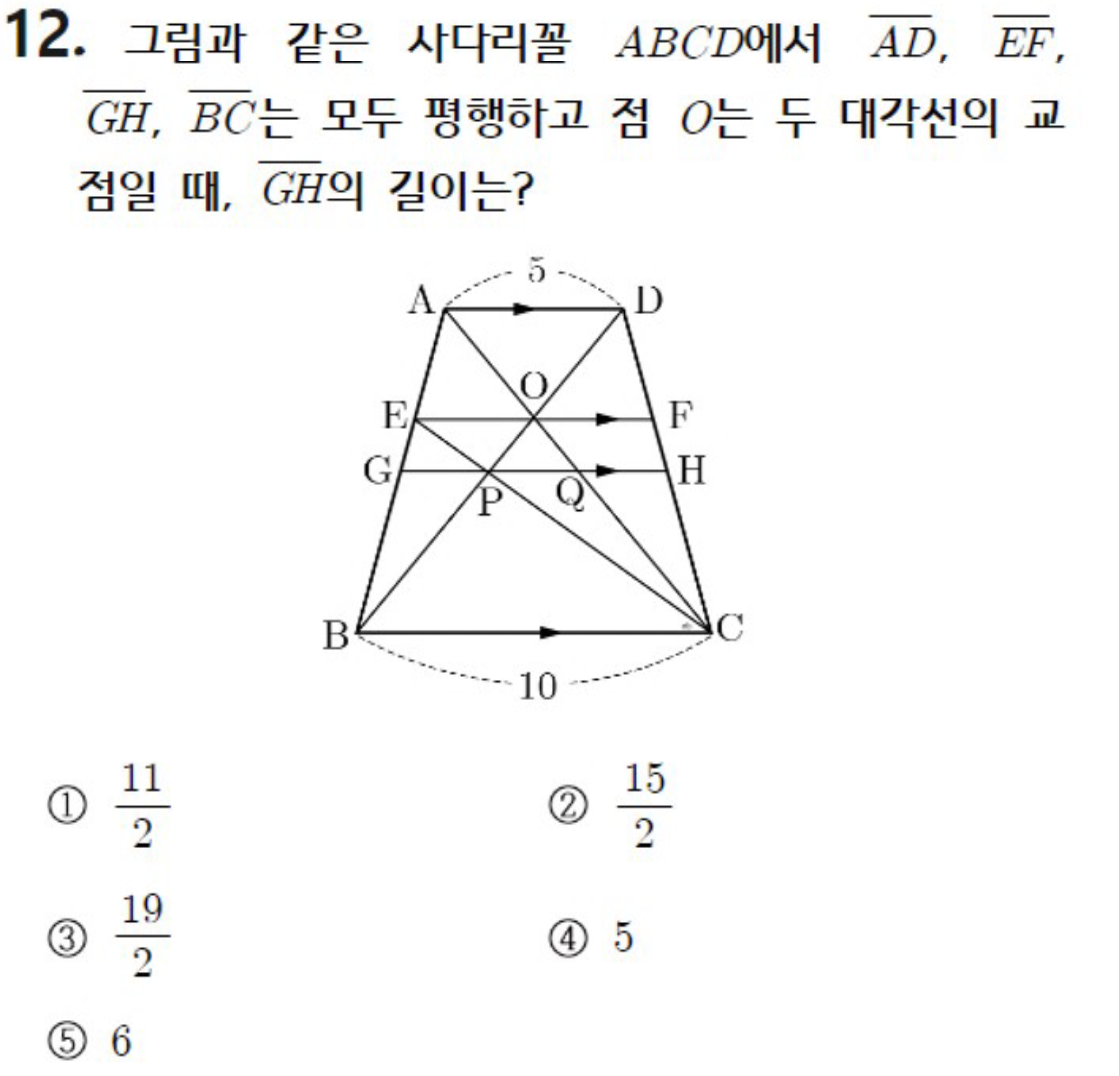 12. 그림과 같은 사다리꼴 $ABCD$에서 $\overline{AD}$, $\overline{EF}$, $\overline{GH}$, $\overline{BC}$는 모두 평행하고 점 $O$는 두 대각선의 교점일 때, $\overline{GH}$의 길이는?

5
A D
O
E F
G H
P Q
B C
10

① $\frac{11}{2}$
② $\frac{15}{2}$
③ $\frac{19}{2}$
④ 5
⑤ 6